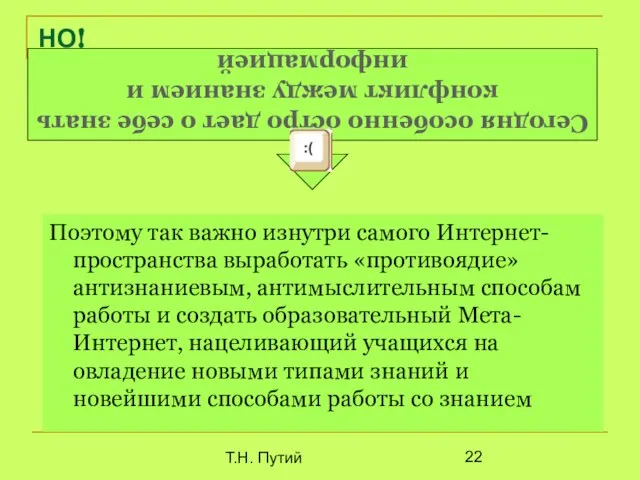 НО!

Сегодня особенно остро дает о себе знать конфликт между знанием и информацией

:(

Поэтому так важно изнутри самого Интернет-пространства выработать «противоядие» антизнаниевым, антимыслительным способам работы и создать образовательный Мета-Интернет, нацеливающий учащихся на овладение новыми типами знаний и новейшими способами работы со знанием

Т.Н. Путий

22